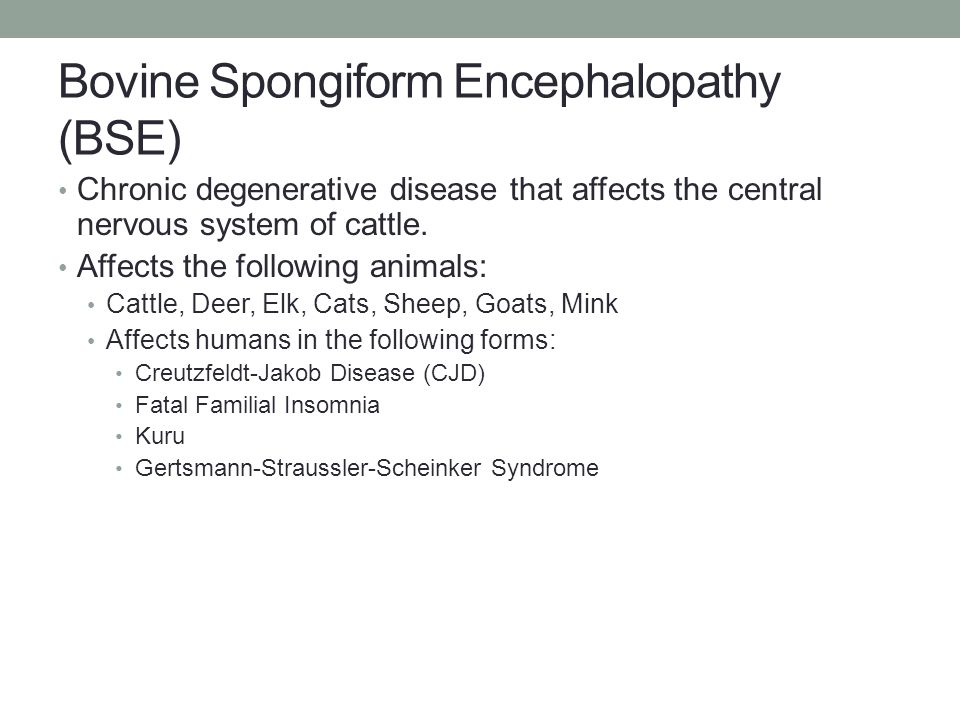 Bovine Spongiform Encephalopathy (BSE)

• Chronic degenerative disease that affects the central nervous system of cattle.
• Affects the following animals:
  • Cattle, Deer, Elk, Cats, Sheep, Goats, Mink
  • Affects humans in the following forms:
    • Creutzfeldt-Jakob Disease (CJD)
    • Fatal Familial Insomnia
    • Kuru
    • Gertsmann-Straussler-Scheinker Syndrome